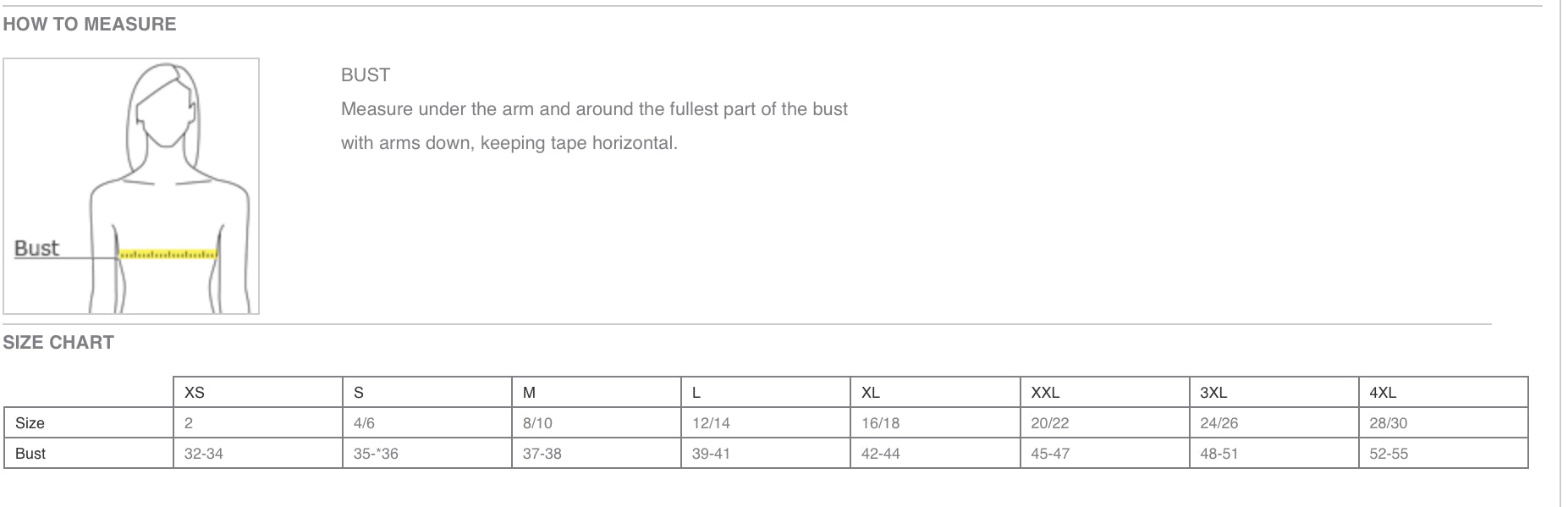 HOW TO MEASURE

Bust

BUST

Measure under the arm and around the fullest part of the bust with arms down, keeping tape horizontal.

SIZE CHART

| | XS | S | M | L | XL | XXL | 3XL | 4XL |
|---|---|---|---|---|---|---|---|---|
| Size | 2 | 4/6 | 8/10 | 12/14 | 16/18 | 20/22 | 24/26 | 28/30 |
| Bust | 32-34 | 35-*36 | 37-38 | 39-41 | 42-44 | 45-47 | 48-51 | 52-55 |